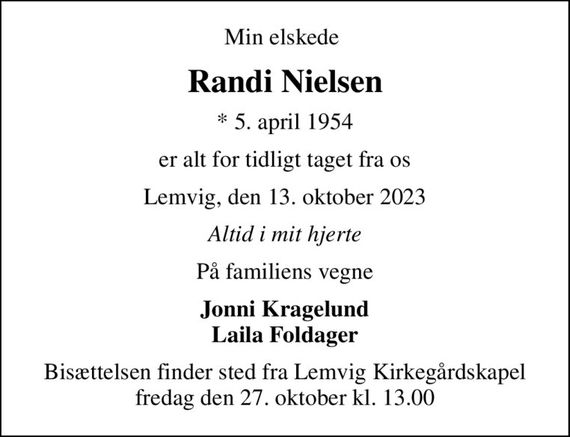 Min elskede

Randi Nielsen

* 5. april 1954

er alt for tidligt taget fra os

Lemvig, den 13. oktober 2023

Altid i mit hjerte

På familiens vegne

Jonni Kragelund
Laila Foldager

Bisættelsen finder sted fra Lemvig Kirkegårdskapel fredag den 27. oktober kl. 13.00